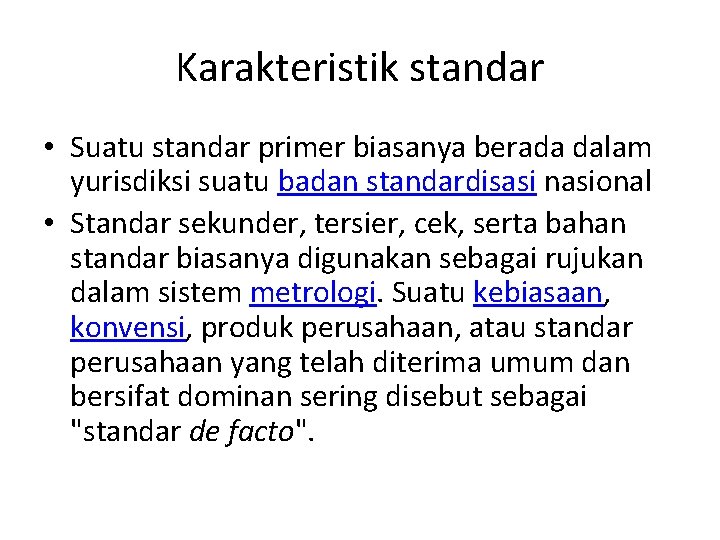 Karakteristik standar

• Suatu standar primer biasanya berada dalam yurisdiksi suatu badan standardisasi nasional

• Standar sekunder, tersier, cek, serta bahan standar biasanya digunakan sebagai rujukan dalam sistem metrologi. Suatu kebiasaan, konvensi, produk perusahaan, atau standar perusahaan yang telah diterima umum dan bersifat dominan sering disebut sebagai "standar de facto".